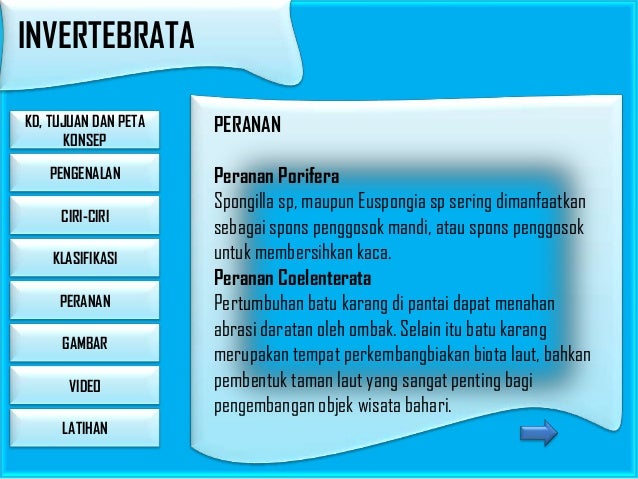 INVERTEBRATA

KD, TUJUAN DAN PETA KONSEP

PENGENALAN

CIRI-CIRI

KLASIFIKASI

PERANAN

GAMBAR

VIDEO

LATIHAN

PERANAN

Peranan Porifera
Spongilla sp, maupun Euspongia sp sering dimanfaatkan sebagai spons penggosok mandi, atau spons penggosok untuk membersihkan kaca.
Peranan Coelenterata
Pertumbuhan batu karang di pantai dapat menahan abrasi daratan oleh ombak. Selain itu batu karang merupakan tempat perkembangbiakan biota laut, bahkan pembentuk taman laut yang sangat penting bagi pengembangan objek wisata bahari.